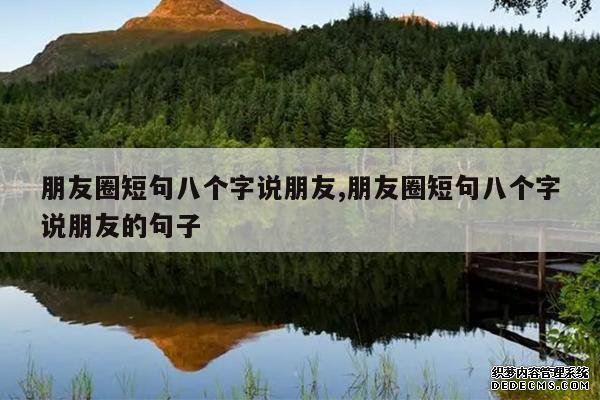 朋友圈短句八个字说朋友,朋友圈短句八个字说朋友的句子

织梦内容管理系统
DEDECMS.COM